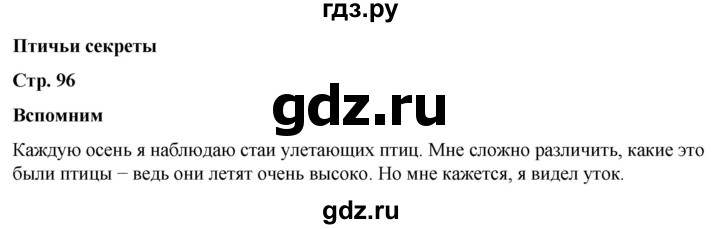 гдз.ру

Птичьи секреты

Стр. 96

gdz.ru

Вспомним

Каждую осень я наблюдаю стаи улетающих птиц. Мне сложно различить, какие это были птицы – ведь они летят очень высоко. Но мне кажется, я видел уток.

gdz.ru